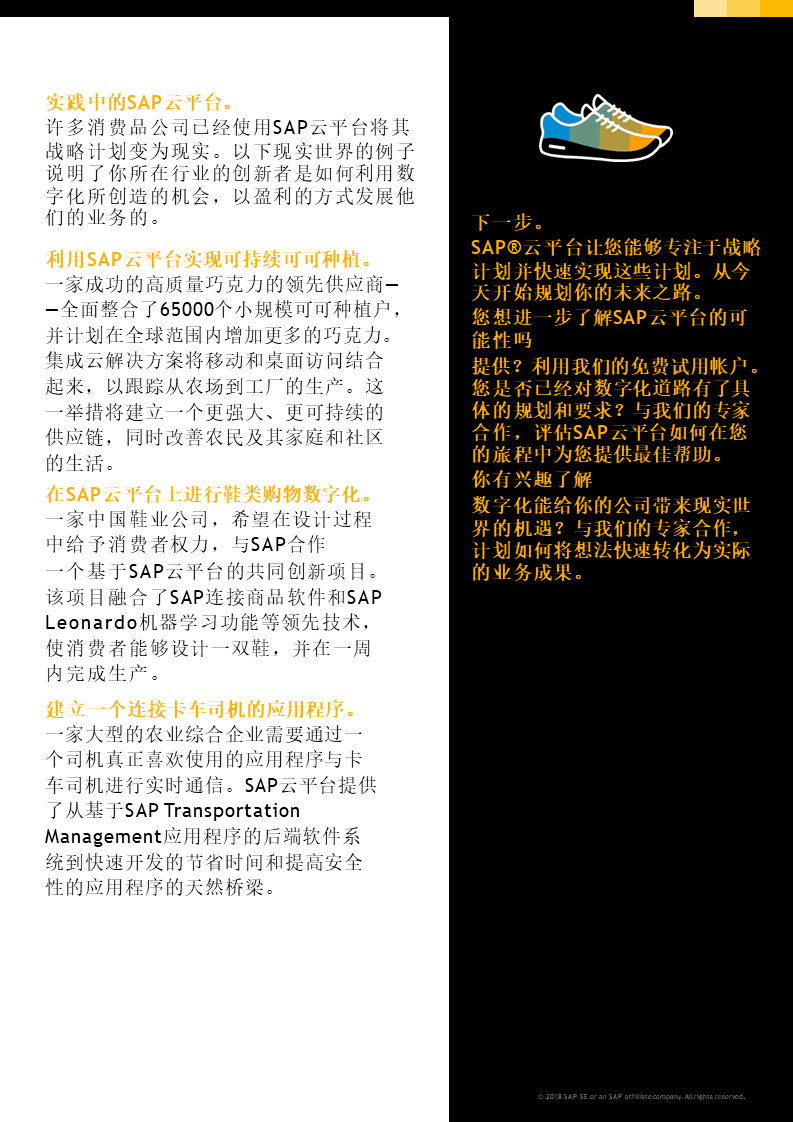 实践中的SAP云平台。
许多消费品公司已经使用SAP云平台将其战略计划变为现实。以下现实世界的例子说明了你所在行业的创新者是如何利用数字化所创造的机会，以盈利的方式发展他们的业务的。

利用SAP云平台实现可持续可可种植。
一家成功的高质量巧克力的领先供应商——全面整合了65000个小规模可可种植户，并计划在全球范围内增加更多的巧克力。集成云解决方案将移动和桌面访问结合起来，以跟踪从农场到工厂的生产。这一举措将建立一个更强大、更可持续的供应链，同时改善农民及其家庭和社区的生活。

在SAP云平台上进行鞋类购物数字化。
一家中国鞋业公司，希望在设计过程中给予消费者权力，与SAP合作一个基于SAP云平台的共同创新项目。该项目融合了SAP连接商品软件和SAP Leonardo机器学习功能等领先技术，使消费者能够设计一双鞋，并在一周内完成生产。

建立一个连接卡车司机的应用程序。
一家大型的农业综合企业需要通过一个司机真正喜欢使用的应用程序与卡车司机进行实时通信。SAP云平台提供了从基于SAP Transportation Management应用程序的后端软件系统到快速开发的节省时间和提高安全性的应用程序的天然桥梁。

下一步。
SAP®云平台让您能够专注于战略计划并快速实现这些计划。从今天开始规划你的未来之路。
您想进一步了解SAP云平台的可能性吗
提供？利用我们的免费试用帐户。您是否已经对数字化道路有了具体的规划和要求？与我们的专家合作，评估SAP云平台如何在您的旅程中为您提供最佳帮助。
你有兴趣了解
数字化能给你的公司带来现实世界的机遇？与我们的专家合作，计划如何将想法快速转化为实际的业务成果。

© 2018 SAP SE or an SAP affiliate company. All rights reserved.